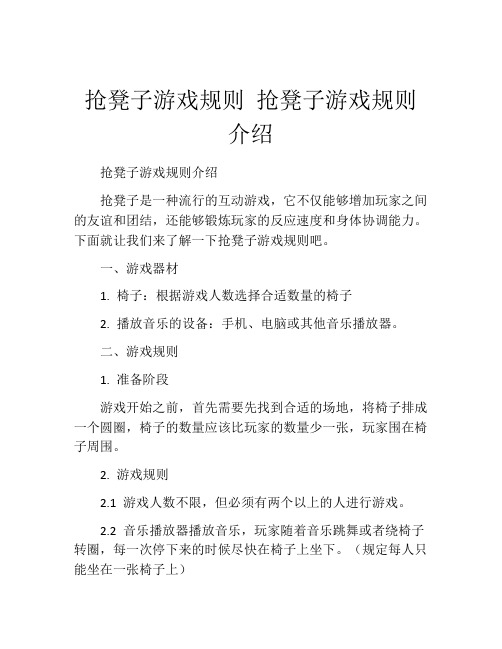 抢凳子游戏规则 抢凳子游戏规则介绍

抢凳子游戏规则介绍

抢凳子是一种流行的互动游戏，它不仅能够增加玩家之间的友谊和团结，还能够锻炼玩家的反应速度和身体协调能力。下面就让我们来了解一下抢凳子游戏规则吧。

一、游戏器材

1. 椅子：根据游戏人数选择合适数量的椅子

2. 播放音乐的设备：手机、电脑或其他音乐播放器。

二、游戏规则

1. 准备阶段

游戏开始之前，首先需要先找到合适的场地，将椅子排成一个圆圈，椅子的数量应该比玩家的数量少一张，玩家围在椅子周围。

2. 游戏规则

2.1 游戏人数不限，但必须有两个以上的人进行游戏。

2.2 音乐播放器播放音乐，玩家随着音乐跳舞或者绕椅子转圈，每一次停下来的时候尽快在椅子上坐下。（规定每人只能坐在一张椅子上）